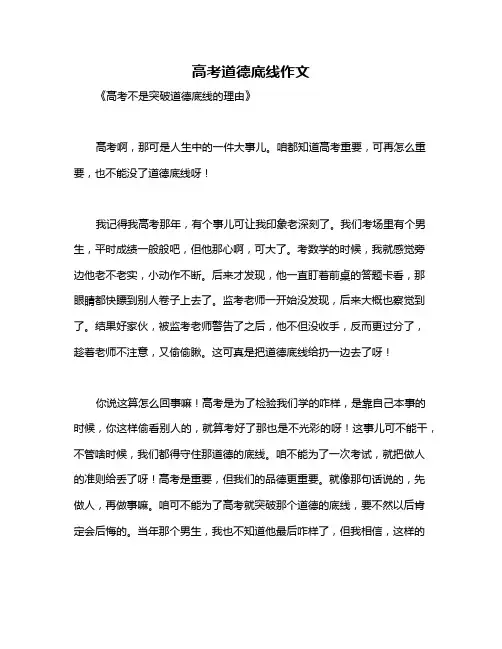 高考道德底线作文

《高考不是突破道德底线的理由》

高考啊，那可是人生中的一件大事儿。咱都知道高考重要，可再怎么重要，也不能没了道德底线呀！

我记得我高考那年，有个事儿可让我印象老深刻了。我们考场里有个男生，平时成绩一般般吧，但他那心啊，可大了。考数学的时候，我就感觉旁边他老不老实，小动作不断。后来才发现，他一直盯着前桌的答题卡看，那眼睛都快瞟到别人卷子上去了。监考老师一开始没发现，后来大概也察觉到了。结果好家伙，被监考老师警告了之后，他不但没收手，反而更过分了，趁着老师不注意，又偷偷瞅。这可真是把道德底线给扔一边去了呀！

你说这算怎么回事嘛！高考是为了检验我们学的咋样，是靠自己本事的时候，你这样偷看别人的，就算考好了那也是不光彩的呀！这事儿可不能干，不管啥时候，我们都得守住那道德的底线。咱不能为了一次考试，就把做人的准则给丢了呀！高考是重要，但我们的品德更重要。就像那句话说的，先做人，再做事嘛。咱可不能为了高考就突破那个道德的底线，要不然以后肯定会后悔的。当年那个男生，我也不知道他最后咋样了，但我相信，这样的